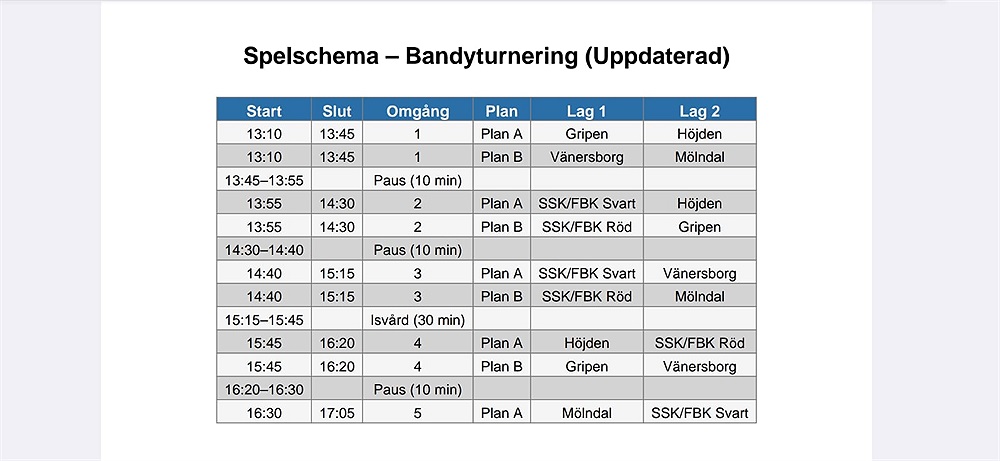 Spelschema – Bandyturnering (Uppdaterad)

| Start | Slut | Omgång | Plan | Lag 1 | Lag 2 |
|---|---|---|---|---|---|
| 13:10 | 13:45 | 1 | Plan A | Gripen | Höjden |
| 13:10 | 13:45 | 1 | Plan B | Vänersborg | Mölndal |
| 13:45–13:55 | | Paus (10 min) | | | |
| 13:55 | 14:30 | 2 | Plan A | SSK/FBK Svart | Höjden |
| 13:55 | 14:30 | 2 | Plan B | SSK/FBK Röd | Gripen |
| 14:30–14:40 | | Paus (10 min) | | | |
| 14:40 | 15:15 | 3 | Plan A | SSK/FBK Svart | Vänersborg |
| 14:40 | 15:15 | 3 | Plan B | SSK/FBK Röd | Mölndal |
| 15:15–15:45 | | Isvård (30 min) | | | |
| 15:45 | 16:20 | 4 | Plan A | Höjden | SSK/FBK Röd |
| 15:45 | 16:20 | 4 | Plan B | Gripen | Vänersborg |
| 16:20–16:30 | | Paus (10 min) | | | |
| 16:30 | 17:05 | 5 | Plan A | Mölndal | SSK/FBK Svart |